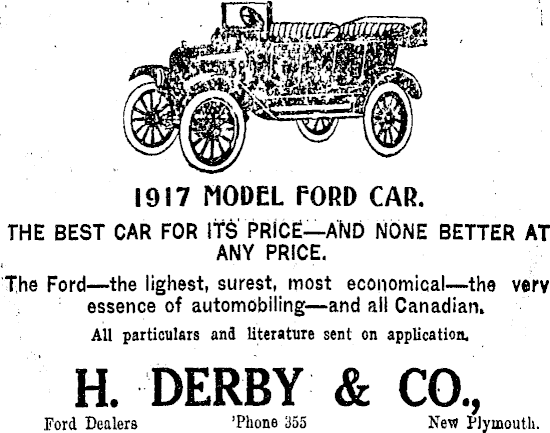 1917 MODEL FORD CAR.

THE BEST CAR FOR ITS PRICE—AND NONE BETTER AT ANY PRICE.

The Ford—the lighest, surest, most economical—the very essence of automobiling—and all Canadian.

All particulars and literature sent on application.

H. DERBY & CO.,

Ford Dealers 'Phone 355 New Plymouth.